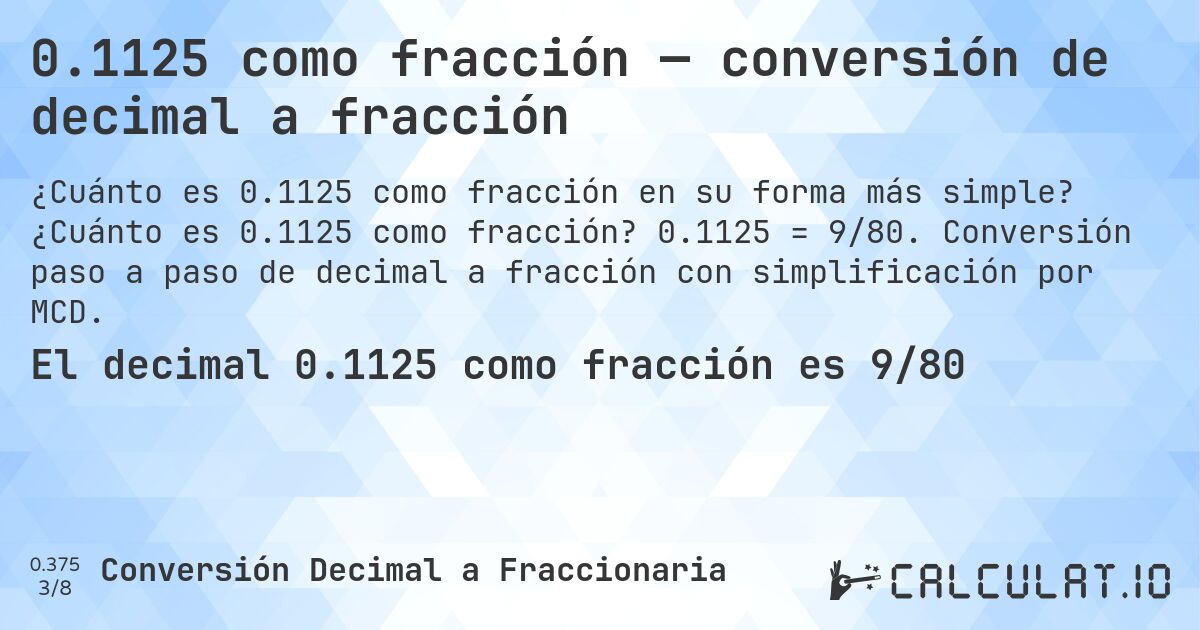 0.1125 como fracción — conversión de decimal a fracción

¿Cuánto es 0.1125 como fracción en su forma más simple? ¿Cuánto es 0.1125 como fracción? 0.1125 = 9/80. Conversión paso a paso de decimal a fracción con simplificación por MCD.

El decimal 0.1125 como fracción es 9/80

0.375
3/8

Conversión Decimal a Fraccionaria

CALCULAT.IO